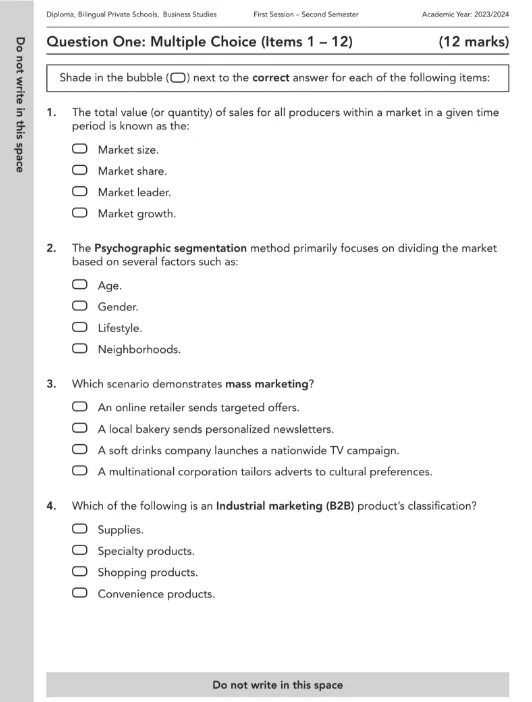 Diploma, Bilingual Private Schools, Business Studies First Session – Second Semester Academic Year: 2023/2024

Do not write in this space

Question One: Multiple Choice (Items 1 – 12) (12 marks)

Shade in the bubble (☐) next to the correct answer for each of the following items:

1. The total value (or quantity) of sales for all producers within a market in a given time period is known as the:

☐ Market size.
☐ Market share.
☐ Market leader.
☐ Market growth.

2. The Psychographic segmentation method primarily focuses on dividing the market based on several factors such as:

☐ Age.
☐ Gender.
☐ Lifestyle.
☐ Neighborhoods.

3. Which scenario demonstrates mass marketing?

☐ An online retailer sends targeted offers.
☐ A local bakery sends personalized newsletters.
☐ A soft drinks company launches a nationwide TV campaign.
☐ A multinational corporation tailors adverts to cultural preferences.

4. Which of the following is an Industrial marketing (B2B) product's classification?

☐ Supplies.
☐ Specialty products.
☐ Shopping products.
☐ Convenience products.

Do not write in this space